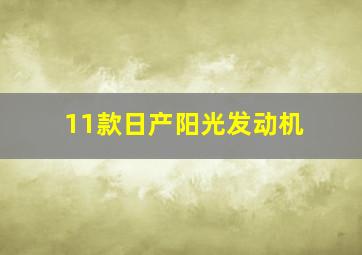 11款日产阳光发动机